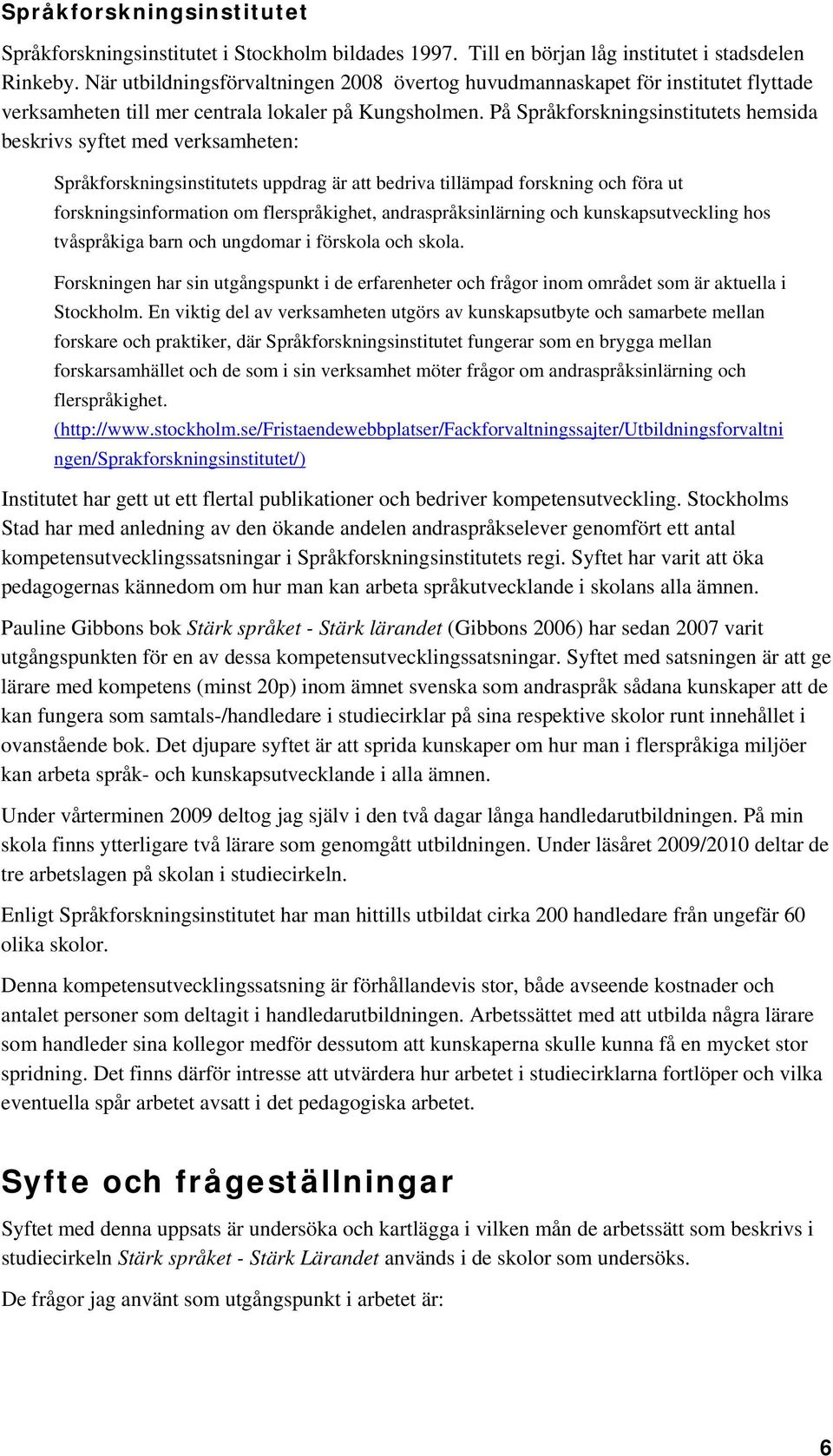 Språkforskningsinstitutet

Språkforskningsinstitutet i Stockholm bildades 1997. Till en början låg institutet i stadsdelen Rinkeby. När utbildningsförvaltningen 2008 övertog huvudmannaskapet för institutet flyttade verksamheten till mer centrala lokaler på Kungsholmen. På Språkforskningsinstitutets hemsida beskrivs syftet med verksamheten:

Språkforskningsinstitutets uppdrag är att bedriva tillämpad forskning och föra ut forskningsinformation om flerspråkighet, andraspråksinlärning och kunskapsutveckling hos tvåspråkiga barn och ungdomar i förskola och skola.

Forskningen har sin utgångspunkt i de erfarenheter och frågor inom området som är aktuella i Stockholm. En viktig del av verksamheten utgörs av kunskapsutbyte och samarbete mellan forskare och praktiker, där Språkforskningsinstitutet fungerar som en brygga mellan forskarsamhället och de som i sin verksamhet möter frågor om andraspråksinlärning och flerspråkighet.
(http://www.stockholm.se/Fristaendewebbplatser/Fackforvaltningssajter/Utbildningsforvaltningen/Sprakforskningsinstitutet/)

Institutet har gett ut ett flertal publikationer och bedriver kompetensutveckling. Stockholms Stad har med anledning av den ökande andelen andraspråkselever genomfört ett antal kompetensutvecklingssatsningar i Språkforskningsinstitutets regi. Syftet har varit att öka pedagogernas kännedom om hur man kan arbeta språkutvecklande i skolans alla ämnen.

Pauline Gibbons bok Stärk språket - Stärk lärandet (Gibbons 2006) har sedan 2007 varit utgångspunkten för en av dessa kompetensutvecklingssatsningar. Syftet med satsningen är att ge lärare med kompetens (minst 20p) inom ämnet svenska som andraspråk sådana kunskaper att de kan fungera som samtals-/handledare i studiecirklar på sina respektive skolor runt innehållet i ovanstående bok. Det djupare syftet är att sprida kunskaper om hur man i flerspråkiga miljöer kan arbeta språk- och kunskapsutvecklande i alla ämnen.

Under vårterminen 2009 deltog jag själv i den två dagar långa handledarutbildningen. På min skola finns ytterligare två lärare som genomgått utbildningen. Under läsåret 2009/2010 deltar de tre arbetslagen på skolan i studiecirkeln.

Enligt Språkforskningsinstitutet har man hittills utbildat cirka 200 handledare från ungefär 60 olika skolor.

Denna kompetensutvecklingssatsning är förhållandevis stor, både avseende kostnader och antalet personer som deltagit i handledarutbildningen. Arbetssättet med att utbilda några lärare som handleder sina kollegor medför dessutom att kunskaperna skulle kunna få en mycket stor spridning. Det finns därför intresse att utvärdera hur arbetet i studiecirklarna fortlöper och vilka eventuella spår arbetet avsatt i det pedagogiska arbetet.

Syfte och frågeställningar

Syftet med denna uppsats är undersöka och kartlägga i vilken mån de arbetssätt som beskrivs i studiecirkeln Stärk språket - Stärk Lärandet används i de skolor som undersöks.

De frågor jag använt som utgångspunkt i arbetet är:

6